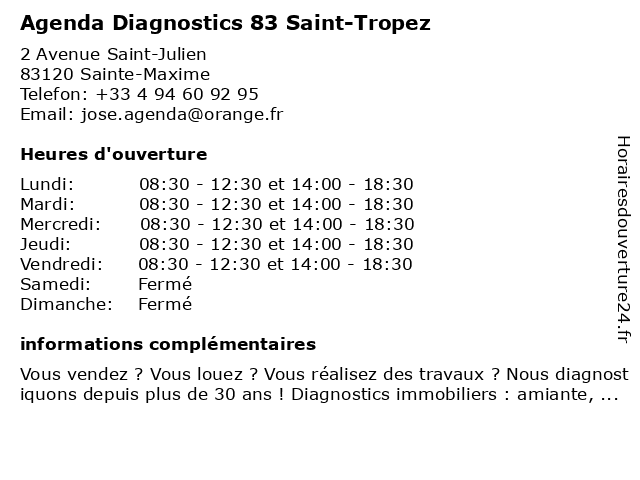 Agenda Diagnostics 83 Saint-Tropez

2 Avenue Saint-Julien
83120 Sainte-Maxime
Telefon: +33 4 94 60 92 95
Email: jose.agenda@orange.fr

Heures d'ouverture

| | |
|---|---|
| Lundi: | 08:30 - 12:30 et 14:00 - 18:30 |
| Mardi: | 08:30 - 12:30 et 14:00 - 18:30 |
| Mercredi: | 08:30 - 12:30 et 14:00 - 18:30 |
| Jeudi: | 08:30 - 12:30 et 14:00 - 18:30 |
| Vendredi: | 08:30 - 12:30 et 14:00 - 18:30 |
| Samedi: | Fermé |
| Dimanche: | Fermé |

informations complémentaires

Vous vendez ? Vous louez ? Vous réalisez des travaux ? Nous diagnostiquons depuis plus de 30 ans ! Diagnostics immobiliers : amiante, ...

Horairesdouverture24.fr